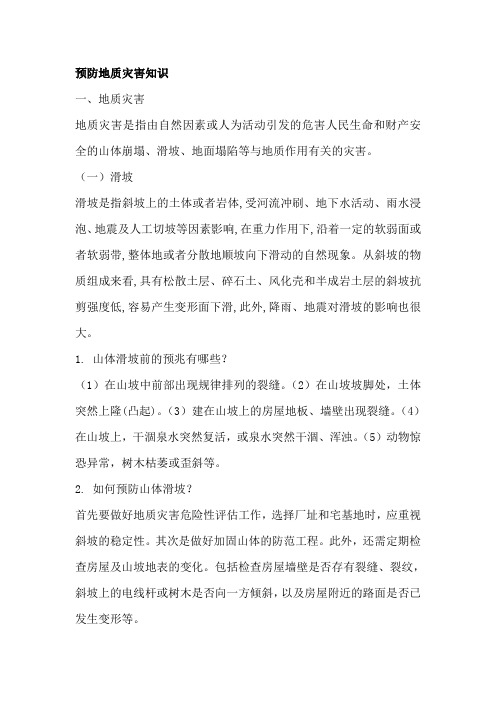 预防地质灾害知识

一、地质灾害

地质灾害是指由自然因素或人为活动引发的危害人民生命和财产安全的山体崩塌、滑坡、地面塌陷等与地质作用有关的灾害。

（一）滑坡

滑坡是指斜坡上的土体或者岩体,受河流冲刷、地下水活动、雨水浸泡、地震及人工切坡等因素影响,在重力作用下,沿着一定的软弱面或者软弱带,整体地或者分散地顺坡向下滑动的自然现象。从斜坡的物质组成来看,具有松散土层、碎石土、风化壳和半成岩土层的斜坡抗剪强度低,容易产生变形面下滑,此外,降雨、地震对滑坡的影响也很大。

1. 山体滑坡前的预兆有哪些?

（1）在山坡中前部出现规律排列的裂缝。（2）在山坡坡脚处，土体突然上隆(凸起)。（3）建在山坡上的房屋地板、墙壁出现裂缝。（4）在山坡上，干涸泉水突然复活，或泉水突然干涸、浑浊。（5）动物惊恐异常，树木枯萎或歪斜等。

2. 如何预防山体滑坡?

首先要做好地质灾害危险性评估工作，选择厂址和宅基地时，应重视斜坡的稳定性。其次是做好加固山体的防范工程。此外，还需定期检查房屋及山坡地表的变化。包括检查房屋墙壁是否存有裂缝、裂纹，斜坡上的电线杆或树木是否向一方倾斜，以及房屋附近的路面是否已发生变形等。